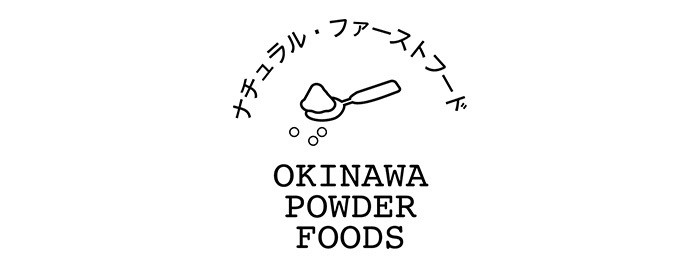 ナチュラル・ファーストフード

OKINAWA
POWDER
FOODS